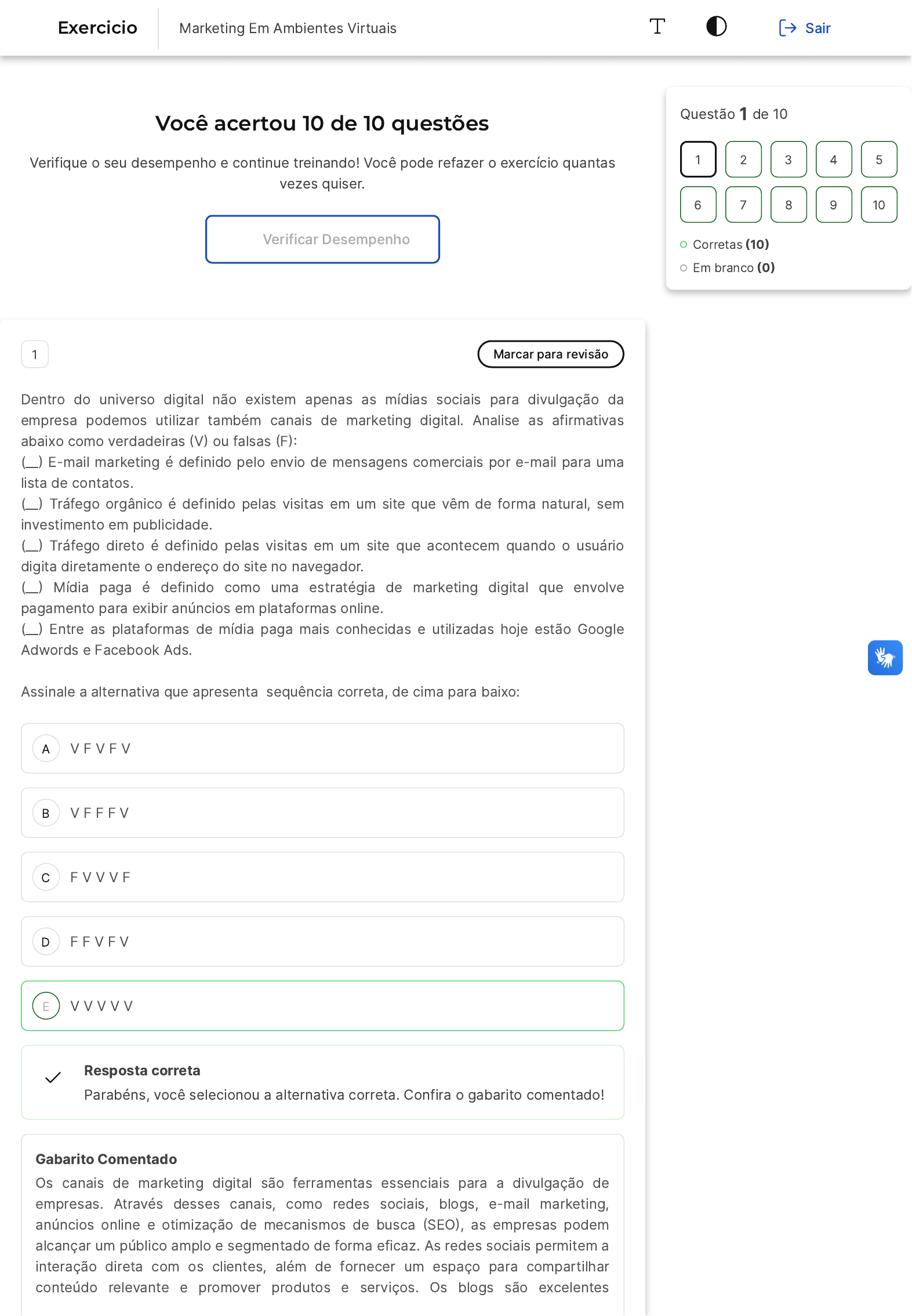 Exercicio Marketing Em Ambientes Virtuais

Sair

Você acertou 10 de 10 questões

Verifique o seu desempenho e continue treinando! Você pode refazer o exercício quantas vezes quiser.

Verificar Desempenho

Questão 1 de 10

1 2 3 4 5
6 7 8 9 10

Corretas (10)
Em branco (0)

1

Marcar para revisão

Dentro do universo digital não existem apenas as mídias sociais para divulgação da empresa podemos utilizar também canais de marketing digital. Analise as afirmativas abaixo como verdadeiras (V) ou falsas (F):
(__) E-mail marketing é definido pelo envio de mensagens comerciais por e-mail para uma lista de contatos.
(__) Tráfego orgânico é definido pelas visitas em um site que vêm de forma natural, sem investimento em publicidade.
(__) Tráfego direto é definido pelas visitas em um site que acontecem quando o usuário digita diretamente o endereço do site no navegador.
(__) Mídia paga é definido como uma estratégia de marketing digital que envolve pagamento para exibir anúncios em plataformas online.
(__) Entre as plataformas de mídia paga mais conhecidas e utilizadas hoje estão Google Adwords e Facebook Ads.

Assinale a alternativa que apresenta sequência correta, de cima para baixo:

A V F V F V

B V F F F V

C F V V V F

D F F V F V

E V V V V V

Resposta correta
Parabéns, você selecionou a alternativa correta. Confira o gabarito comentado!

Gabarito Comentado
Os canais de marketing digital são ferramentas essenciais para a divulgação de empresas. Através desses canais, como redes sociais, blogs, e-mail marketing, anúncios online e otimização de mecanismos de busca (SEO), as empresas podem alcançar um público amplo e segmentado de forma eficaz. As redes sociais permitem a interação direta com os clientes, além de fornecer um espaço para compartilhar conteúdo relevante e promover produtos e serviços. Os blogs são excelentes